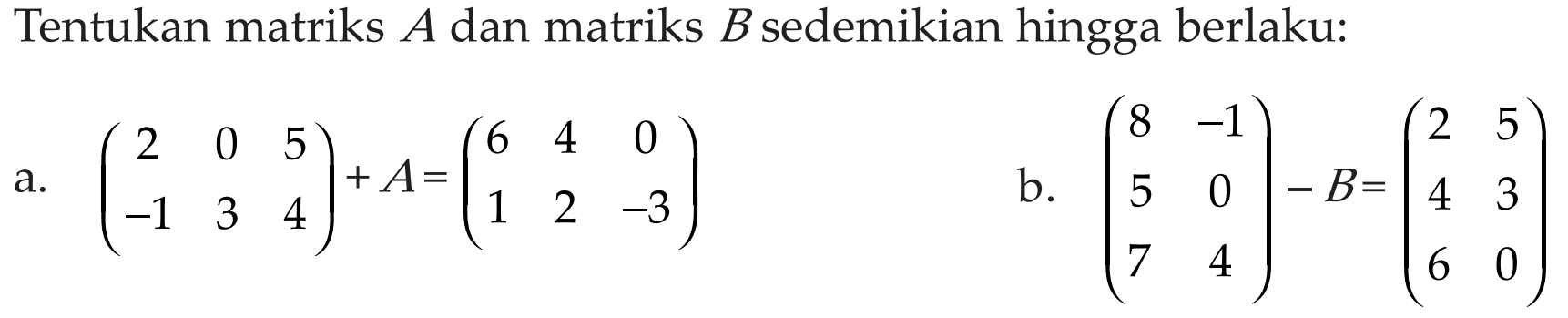 Tentukan matriks $A$ dan matriks $B$ sedemikian hingga berlaku:

a. $\begin{pmatrix} 2 & 0 & 5 \\ -1 & 3 & 4 \end{pmatrix} + A = \begin{pmatrix} 6 & 4 & 0 \\ 1 & 2 & -3 \end{pmatrix}$

b. $\begin{pmatrix} 8 & -1 \\ 5 & 0 \\ 7 & 4 \end{pmatrix} - B = \begin{pmatrix} 2 & 5 \\ 4 & 3 \\ 6 & 0 \end{pmatrix}$